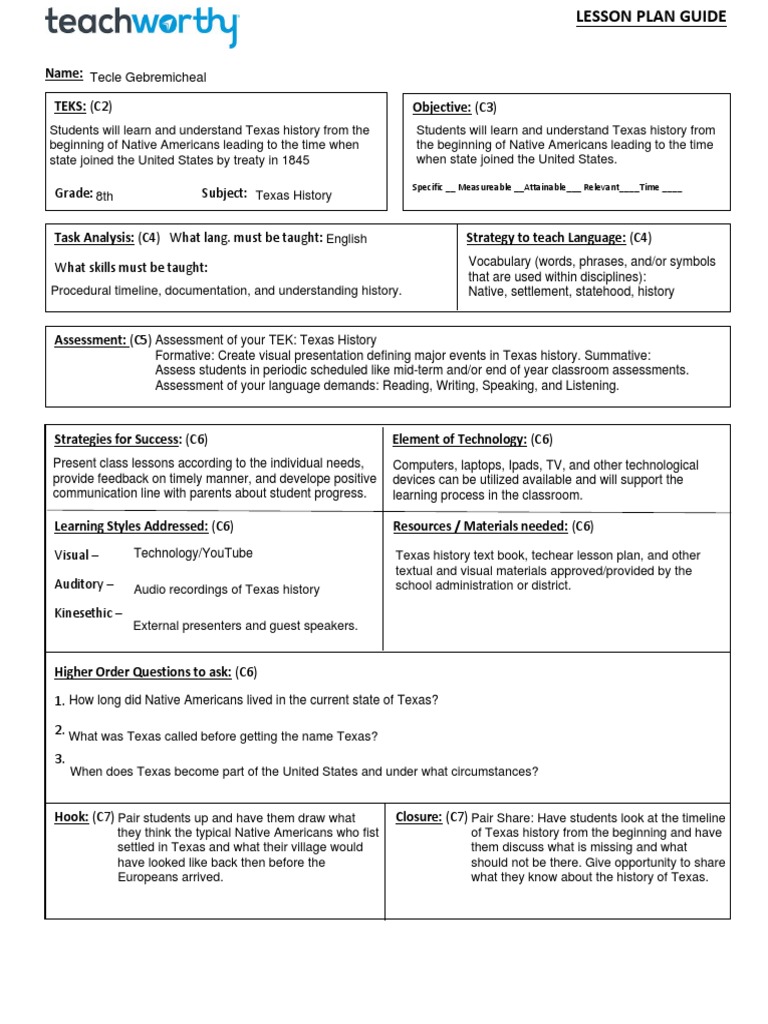 teachworthy

LESSON PLAN GUIDE

Name: Tecle Gebremicheal

TEKS: (C2)
Students will learn and understand Texas history from the beginning of Native Americans leading to the time when state joined the United States by treaty in 1845

Grade: 8th Subject: Texas History

Objective: (C3)
Students will learn and understand Texas history from the beginning of Native Americans leading to the time when state joined the United States.

Specific __ Measureable __Attainable___ Relevant____Time ____

Task Analysis: (C4) What lang. must be taught: English

What skills must be taught:
Procedural timeline, documentation, and understanding history.

Strategy to teach Language: (C4)
Vocabulary (words, phrases, and/or symbols that are used within disciplines):
Native, settlement, statehood, history

Assessment: (C5) Assessment of your TEK: Texas History
Formative: Create visual presentation defining major events in Texas history. Summative: Assess students in periodic scheduled like mid-term and/or end of year classroom assessments.
Assessment of your language demands: Reading, Writing, Speaking, and Listening.

Strategies for Success: (C6)
Present class lessons according to the individual needs, provide feedback on timely manner, and develope positive communication line with parents about student progress.

Element of Technology: (C6)
Computers, laptops, Ipads, TV, and other technological devices can be utilized available and will support the learning process in the classroom.

Learning Styles Addressed: (C6)
Visual – Technology/YouTube
Auditory – Audio recordings of Texas history
Kinesethic – External presenters and guest speakers.

Resources / Materials needed: (C6)
Texas history text book, techear lesson plan, and other textual and visual materials approved/provided by the school administration or district.

Higher Order Questions to ask: (C6)
1. How long did Native Americans lived in the current state of Texas?
2. What was Texas called before getting the name Texas?
3. When does Texas become part of the United States and under what circumstances?

Hook: (C7) Pair students up and have them draw what they think the typical Native Americans who fist settled in Texas and what their village would have looked like back then before the Europeans arrived.

Closure: (C7) Pair Share: Have students look at the timeline of Texas history from the beginning and have them discuss what is missing and what should not be there. Give opportunity to share what they know about the history of Texas.